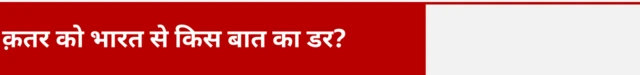 क़तर को भारत से किस बात का डर?